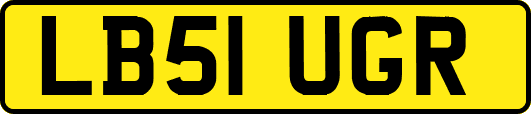 LB51 UGR